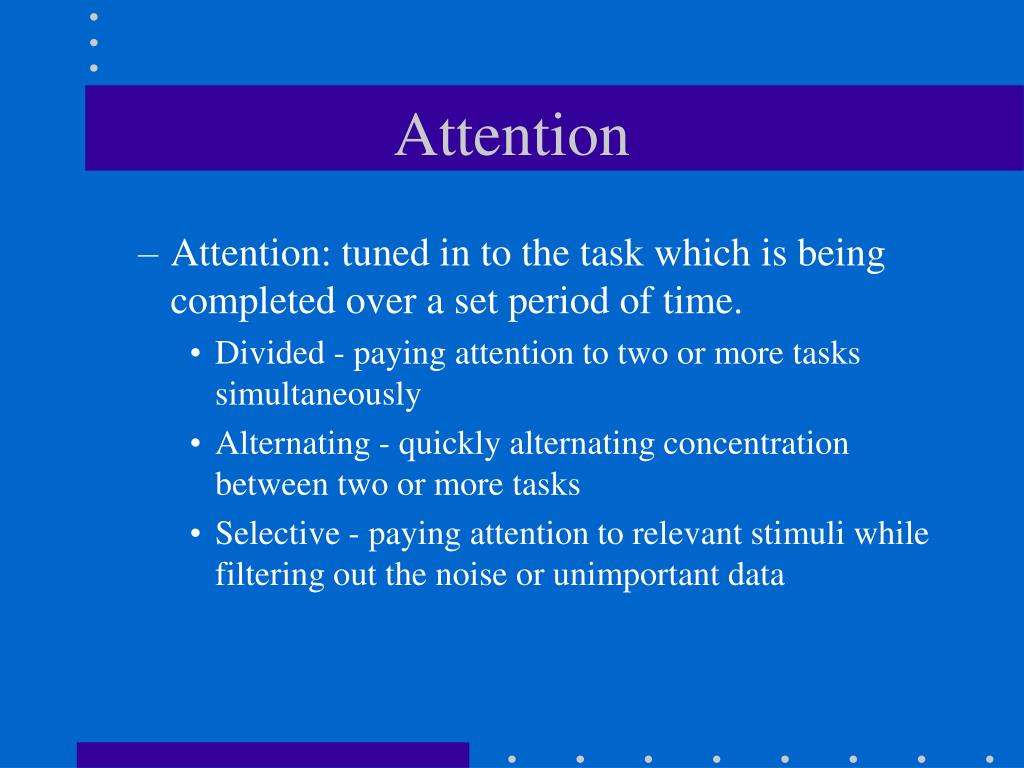 Attention

– Attention: tuned in to the task which is being completed over a set period of time.

• Divided - paying attention to two or more tasks simultaneously

• Alternating - quickly alternating concentration between two or more tasks

• Selective - paying attention to relevant stimuli while filtering out the noise or unimportant data